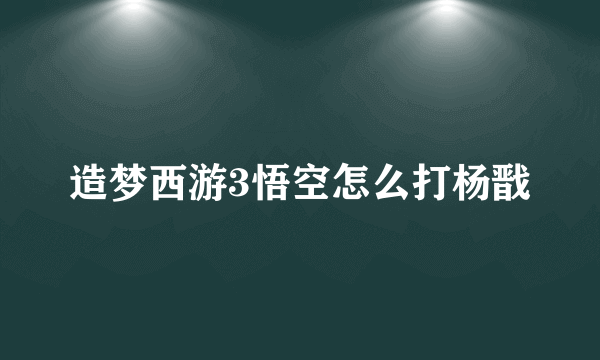 造梦西游3悟空怎么打杨戬